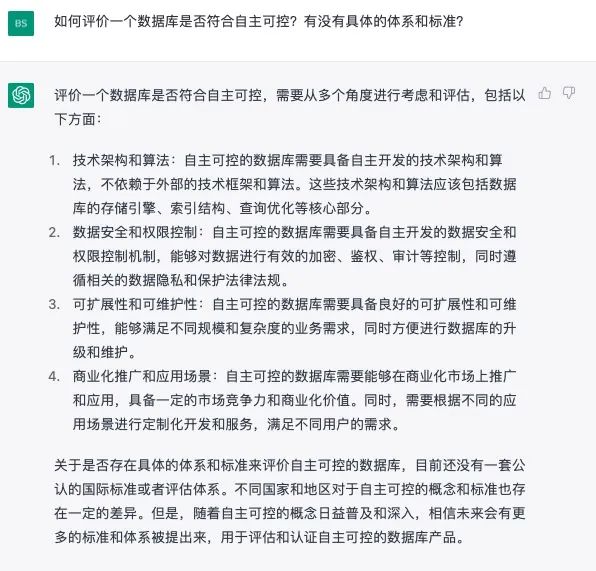 BS

如何评价一个数据库是否符合自主可控？有没有具体的体系和标准？

评价一个数据库是否符合自主可控，需要从多个角度进行考虑和评估，包括以下方面：

1. 技术架构和算法：自主可控的数据库需要具备自主开发的技术架构和算法，不依赖于外部的技术框架和算法。这些技术架构和算法应该包括数据库的存储引擎、索引结构、查询优化等核心部分。
2. 数据安全和权限控制：自主可控的数据库需要具备自主开发的数据安全和权限控制机制，能够对数据进行有效的加密、鉴权、审计等控制，同时遵循相关的数据隐私和保护法律法规。
3. 可扩展性和可维护性：自主可控的数据库需要具备良好的可扩展性和可维护性，能够满足不同规模和复杂度的业务需求，同时方便进行数据库的升级和维护。
4. 商业化推广和应用场景：自主可控的数据库需要能够在商业化市场上推广和应用，具备一定的市场竞争力和商业化价值。同时，需要根据不同的应用场景进行定制化开发和服务，满足不同用户的需求。

关于是否存在具体的体系和标准来评价自主可控的数据库，目前还没有一套公认的国际标准或者评估体系。不同国家和地区对于自主可控的概念和标准也存在一定的差异。但是，随着自主可控的概念日益普及和深入，相信未来会有更多的标准和体系被提出来，用于评估和认证自主可控的数据库产品。